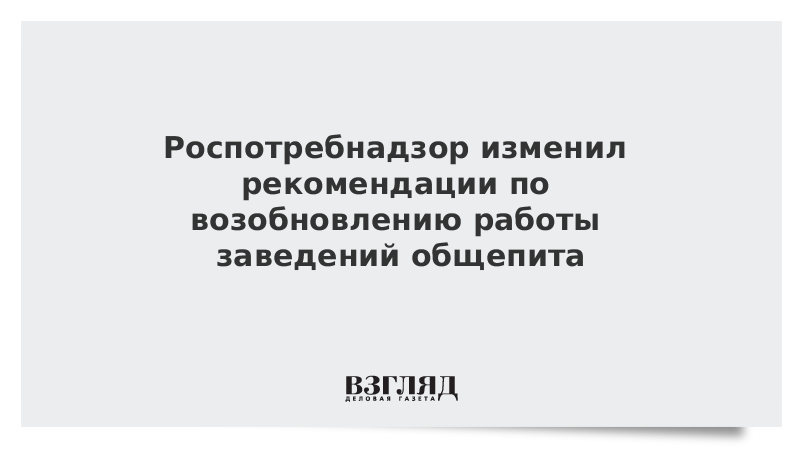 Роспотребнадзор изменил рекомендации по возобновлению работы заведений общепита

ВЗГЛЯД
ДЕЛОВАЯ ГАЗЕТА